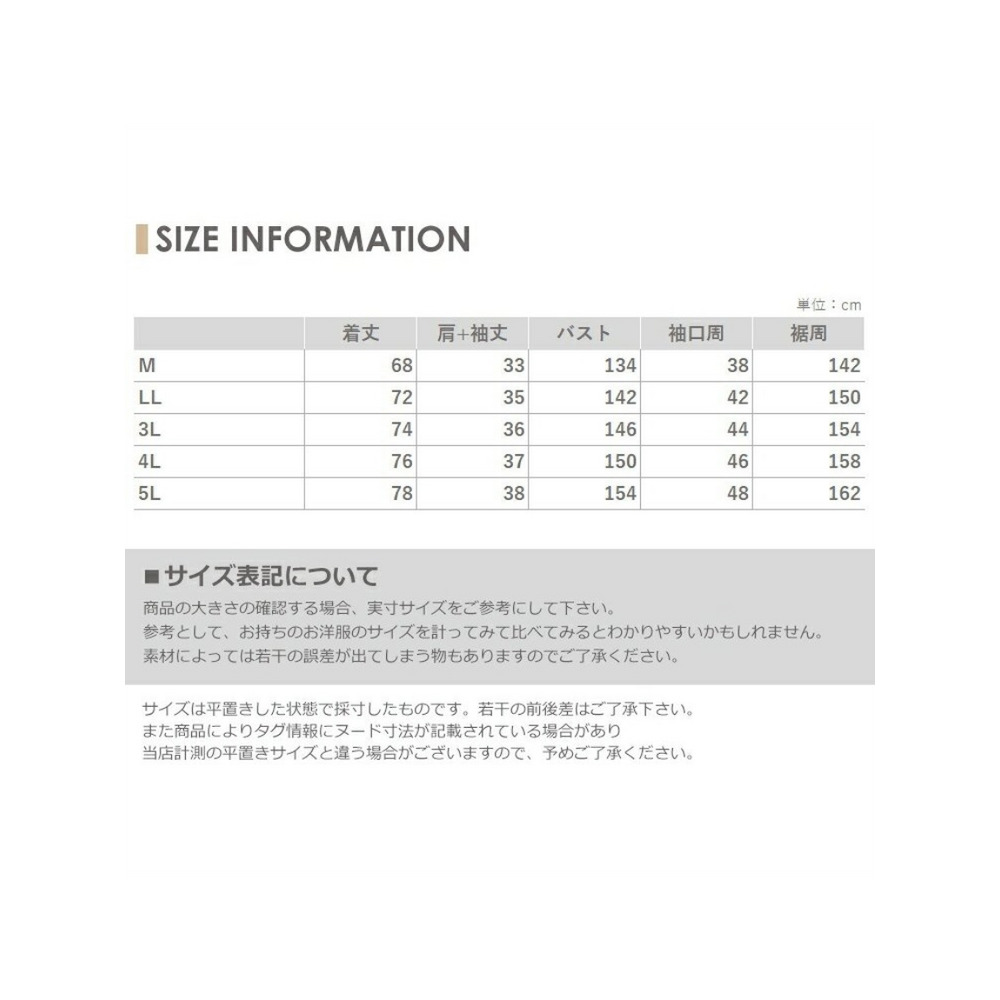 SIZE INFORMATION

単位：cm

| | 着丈 | 肩+袖丈 | バスト | 袖口周 | 裾周 |
|---|---|---|---|---|---|
| M | 68 | 33 | 134 | 38 | 142 |
| LL | 72 | 35 | 142 | 42 | 150 |
| 3L | 74 | 36 | 146 | 44 | 154 |
| 4L | 76 | 37 | 150 | 46 | 158 |
| 5L | 78 | 38 | 154 | 48 | 162 |

■サイズ表記について
商品の大きさの確認する場合、実寸サイズをご参考にして下さい。
参考として、お持ちのお洋服のサイズを計ってみて比べてみるとわかりやすいかもしれません。
素材によっては若干の誤差が出てしまう物もありますのでご了承ください。

サイズは平置きした状態で採寸したものです。若干の前後差はご了承下さい。
また商品によりタグ情報にヌード寸法が記載されている場合があり
当店計測の平置きサイズと違う場合がございますので、予めご了承ください。